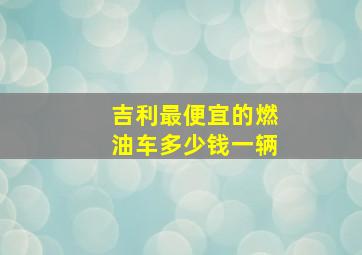 吉利最便宜的燃油车多少钱一辆